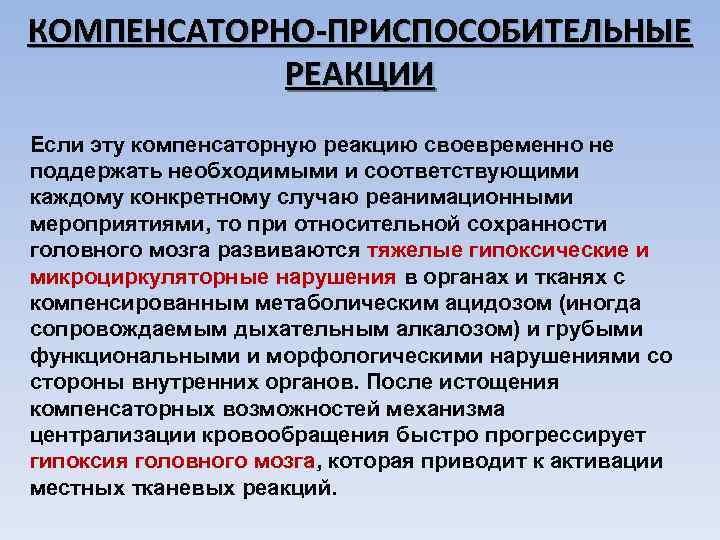 КОМПЕНСАТОРНО-ПРИСПОСОБИТЕЛЬНЫЕ РЕАКЦИИ

Если эту компенсаторную реакцию своевременно не поддержать необходимыми и соответствующими каждому конкретному случаю реанимационными мероприятиями, то при относительной сохранности головного мозга развиваются тяжелые гипоксические и микроциркуляторные нарушения в органах и тканях с компенсированным метаболическим ацидозом (иногда сопровождаемым дыхательным алкалозом) и грубыми функциональными и морфологическими нарушениями со стороны внутренних органов. После истощения компенсаторных возможностей механизма централизации кровообращения быстро прогрессирует гипоксия головного мозга, которая приводит к активации местных тканевых реакций.